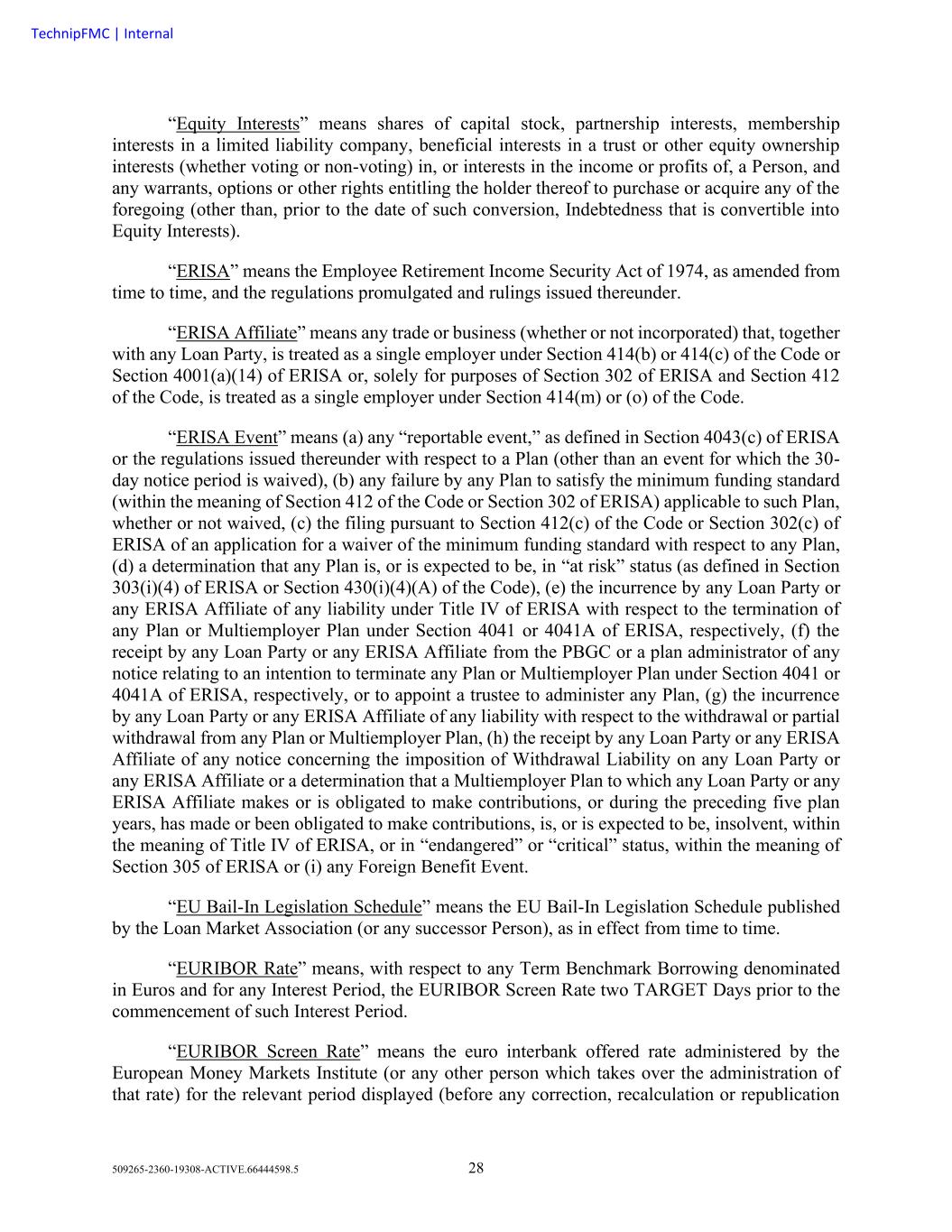 TechnipFMC | Internal

“Equity Interests” means shares of capital stock, partnership interests, membership interests in a limited liability company, beneficial interests in a trust or other equity ownership interests (whether voting or non-voting) in, or interests in the income or profits of, a Person, and any warrants, options or other rights entitling the holder thereof to purchase or acquire any of the foregoing (other than, prior to the date of such conversion, Indebtedness that is convertible into Equity Interests).

“ERISA” means the Employee Retirement Income Security Act of 1974, as amended from time to time, and the regulations promulgated and rulings issued thereunder.

“ERISA Affiliate” means any trade or business (whether or not incorporated) that, together with any Loan Party, is treated as a single employer under Section 414(b) or 414(c) of the Code or Section 4001(a)(14) of ERISA or, solely for purposes of Section 302 of ERISA and Section 412 of the Code, is treated as a single employer under Section 414(m) or (o) of the Code.

“ERISA Event” means (a) any “reportable event,” as defined in Section 4043(c) of ERISA or the regulations issued thereunder with respect to a Plan (other than an event for which the 30-day notice period is waived), (b) any failure by any Plan to satisfy the minimum funding standard (within the meaning of Section 412 of the Code or Section 302 of ERISA) applicable to such Plan, whether or not waived, (c) the filing pursuant to Section 412(c) of the Code or Section 302(c) of ERISA of an application for a waiver of the minimum funding standard with respect to any Plan, (d) a determination that any Plan is, or is expected to be, in “at risk” status (as defined in Section 303(i)(4) of ERISA or Section 430(i)(4)(A) of the Code), (e) the incurrence by any Loan Party or any ERISA Affiliate of any liability under Title IV of ERISA with respect to the termination of any Plan or Multiemployer Plan under Section 4041 or 4041A of ERISA, respectively, (f) the receipt by any Loan Party or any ERISA Affiliate from the PBGC or a plan administrator of any notice relating to an intention to terminate any Plan or Multiemployer Plan under Section 4041 or 4041A of ERISA, respectively, or to appoint a trustee to administer any Plan, (g) the incurrence by any Loan Party or any ERISA Affiliate of any liability with respect to the withdrawal or partial withdrawal from any Plan or Multiemployer Plan, (h) the receipt by any Loan Party or any ERISA Affiliate of any notice concerning the imposition of Withdrawal Liability on any Loan Party or any ERISA Affiliate or a determination that a Multiemployer Plan to which any Loan Party or any ERISA Affiliate makes or is obligated to make contributions, or during the preceding five plan years, has made or been obligated to make contributions, is, or is expected to be, insolvent, within the meaning of Title IV of ERISA, or in “endangered” or “critical” status, within the meaning of Section 305 of ERISA or (i) any Foreign Benefit Event.

“EU Bail-In Legislation Schedule” means the EU Bail-In Legislation Schedule published by the Loan Market Association (or any successor Person), as in effect from time to time.

“EURIBOR Rate” means, with respect to any Term Benchmark Borrowing denominated in Euros and for any Interest Period, the EURIBOR Screen Rate two TARGET Days prior to the commencement of such Interest Period.

“EURIBOR Screen Rate” means the euro interbank offered rate administered by the European Money Markets Institute (or any other person which takes over the administration of that rate) for the relevant period displayed (before any correction, recalculation or republication

509265-2360-19308-ACTIVE.66444598.5 28